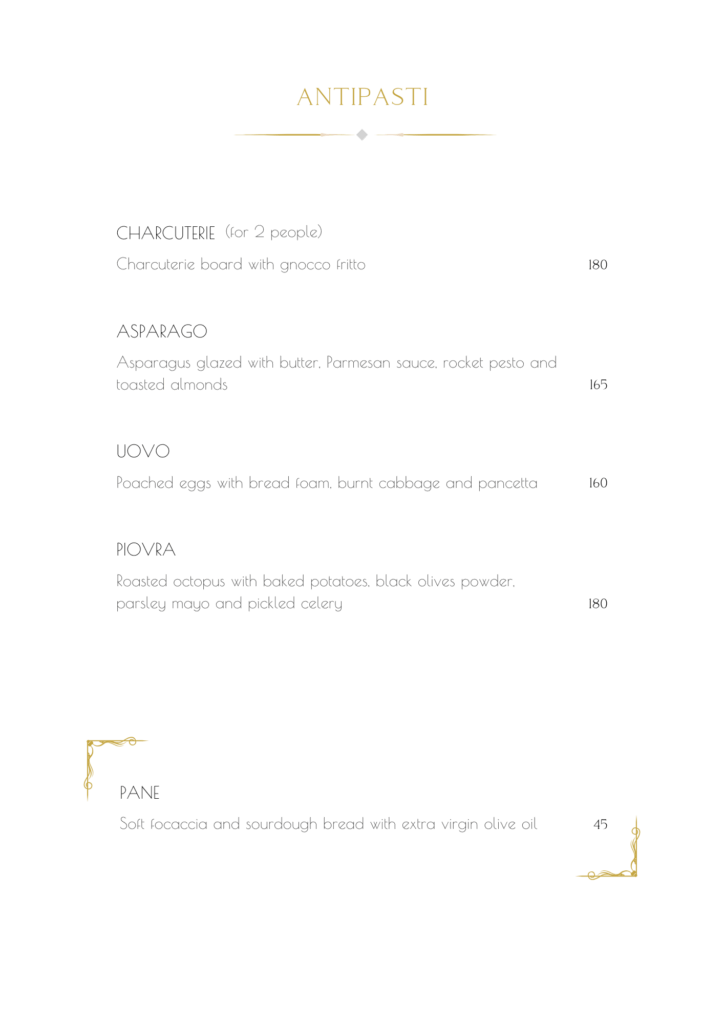 ANTIPASTI

CHARCUTERIE (for 2 people)

Charcuterie board with gnocco fritto 180

ASPARAGO

Asparagus glazed with butter, Parmesan sauce, rocket pesto and toasted almonds 165

UOVO

Poached eggs with bread foam, burnt cabbage and pancetta 160

PIOVRA

Roasted octopus with baked potatoes, black olives powder, parsley mayo and pickled celery 180

PANE

Soft focaccia and sourdough bread with extra virgin olive oil 45